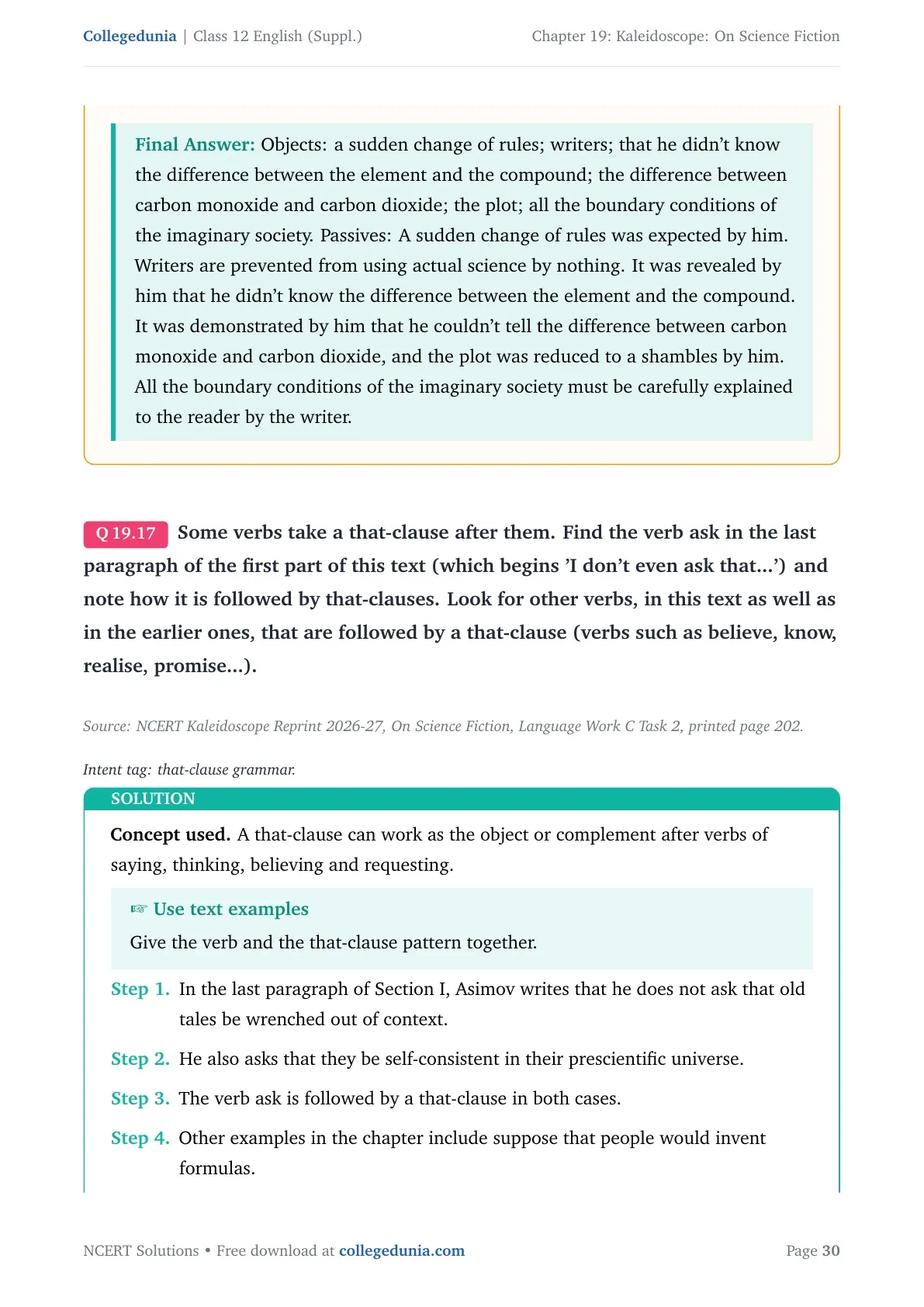 Collegedunia | Class 12 English (Suppl.)

Chapter 19: Kaleidoscope: On Science Fiction

Final Answer: Objects: a sudden change of rules; writers; that he didn't know the difference between the element and the compound; the difference between carbon monoxide and carbon dioxide; the plot; all the boundary conditions of the imaginary society. Passives: A sudden change of rules was expected by him. Writers are prevented from using actual science by nothing. It was revealed by him that he didn't know the difference between the element and the compound. It was demonstrated by him that he couldn't tell the difference between carbon monoxide and carbon dioxide, and the plot was reduced to a shambles by him. All the boundary conditions of the imaginary society must be carefully explained to the reader by the writer.

Q 19.17 Some verbs take a that-clause after them. Find the verb ask in the last paragraph of the first part of this text (which begins 'I don't even ask that...') and note how it is followed by that-clauses. Look for other verbs, in this text as well as in the earlier ones, that are followed by a that-clause (verbs such as believe, know, realise, promise...).

Source: NCERT Kaleidoscope Reprint 2026-27, On Science Fiction, Language Work C Task 2, printed page 202.

Intent tag: that-clause grammar.

SOLUTION

Concept used. A that-clause can work as the object or complement after verbs of saying, thinking, believing and requesting.

☞ Use text examples

Give the verb and the that-clause pattern together.

Step 1. In the last paragraph of Section I, Asimov writes that he does not ask that old tales be wrenched out of context.

Step 2. He also asks that they be self-consistent in their prescientific universe.

Step 3. The verb ask is followed by a that-clause in both cases.

Step 4. Other examples in the chapter include suppose that people would invent formulas.

NCERT Solutions • Free download at collegedunia.com

Page 30